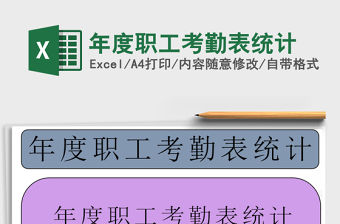 X

年度职工考勤表统计

Excel/A4打印/内容随意修改/自带格式

年度职工考勤表统计

年度职工考勤表统计